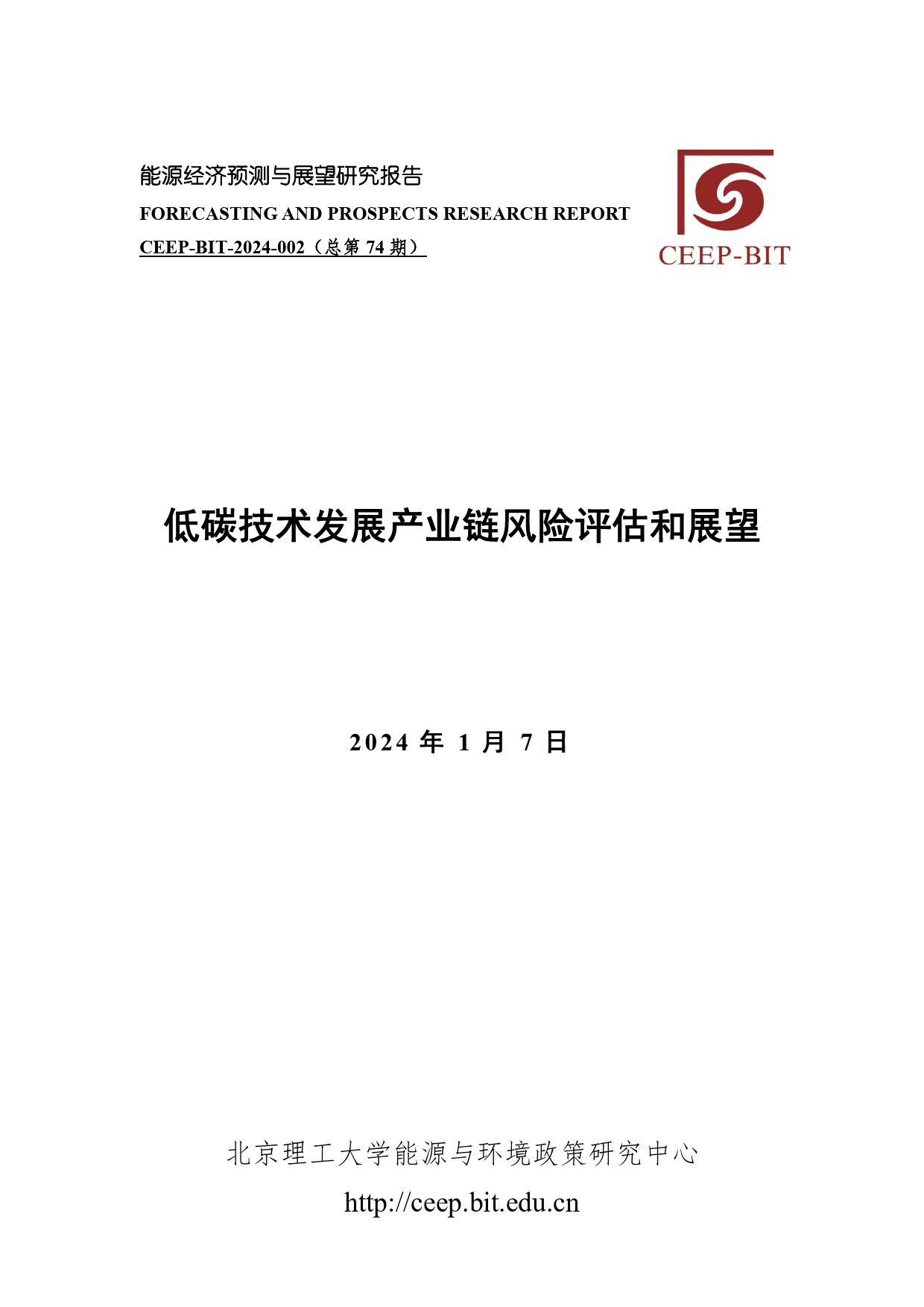 能源经济预测与展望研究报告
FORECASTING AND PROSPECTS RESEARCH REPORT
CEEP-BIT-2024-002（总第 74 期）

CEEP-BIT

低碳技术发展产业链风险评估和展望

2024 年 1 月 7 日

北京理工大学能源与环境政策研究中心
http://ceep.bit.edu.cn